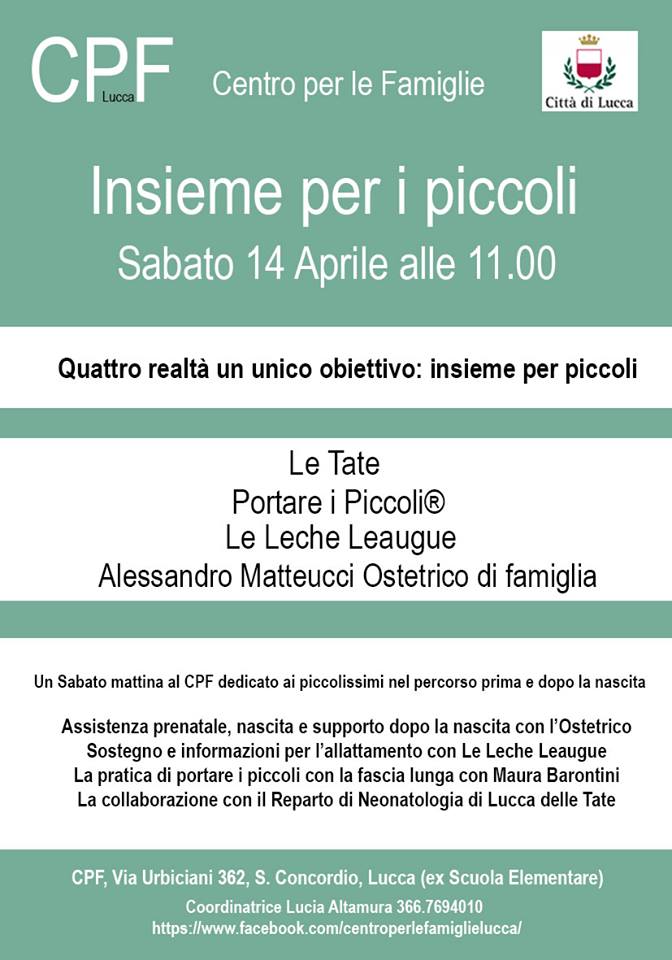 CPF Lucca Centro per le Famiglie

Città di Lucca

Insieme per i piccoli
Sabato 14 Aprile alle 11.00

Quattro realtà un unico obiettivo: insieme per piccoli

Le Tate
Portare i Piccoli®
Le Leche Leaugue
Alessandro Matteucci Ostetrico di famiglia

Un Sabato mattina al CPF dedicato ai piccolissimi nel percorso prima e dopo la nascita

Assistenza prenatale, nascita e supporto dopo la nascita con l'Ostetrico
Sostegno e informazioni per l'allattamento con Le Leche Leaugue
La pratica di portare i piccoli con la fascia lunga con Maura Barontini
La collaborazione con il Reparto di Neonatologia di Lucca delle Tate

CPF, Via Urbiciani 362, S. Concordio, Lucca (ex Scuola Elementare)
Coordinatrice Lucia Altamura 366.7694010
https://www.facebook.com/centroperlefamiglielucca/